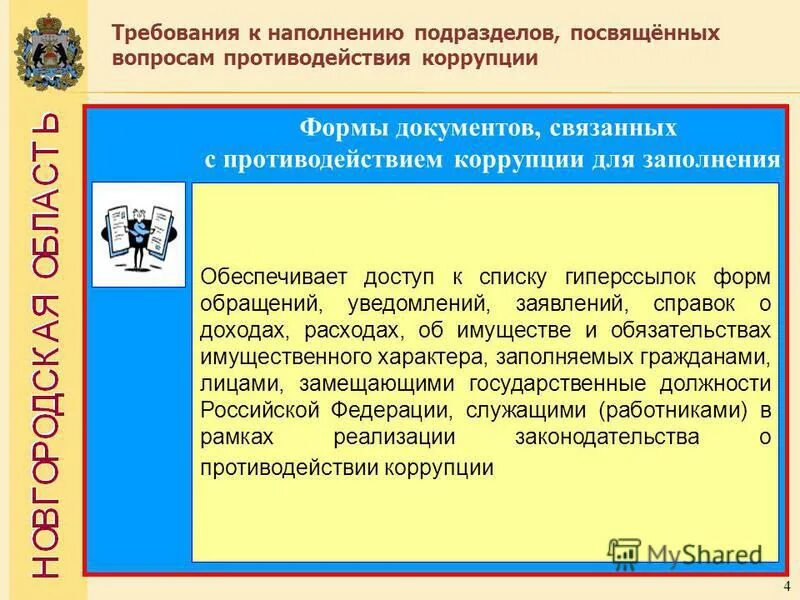 НОВГОРОДСКАЯ ОБЛАСТЬ

Требования к наполнению подразделов, посвящённых вопросам противодействия коррупции

Формы документов, связанных с противодействием коррупции для заполнения

Обеспечивает доступ к списку гиперссылок форм обращений, уведомлений, заявлений, справок о доходах, расходах, об имуществе и обязательствах имущественного характера, заполняемых гражданами, лицами, замещающими государственные должности Российской Федерации, служащими (работниками) в рамках реализации законодательства о противодействии коррупции

MyShared

4